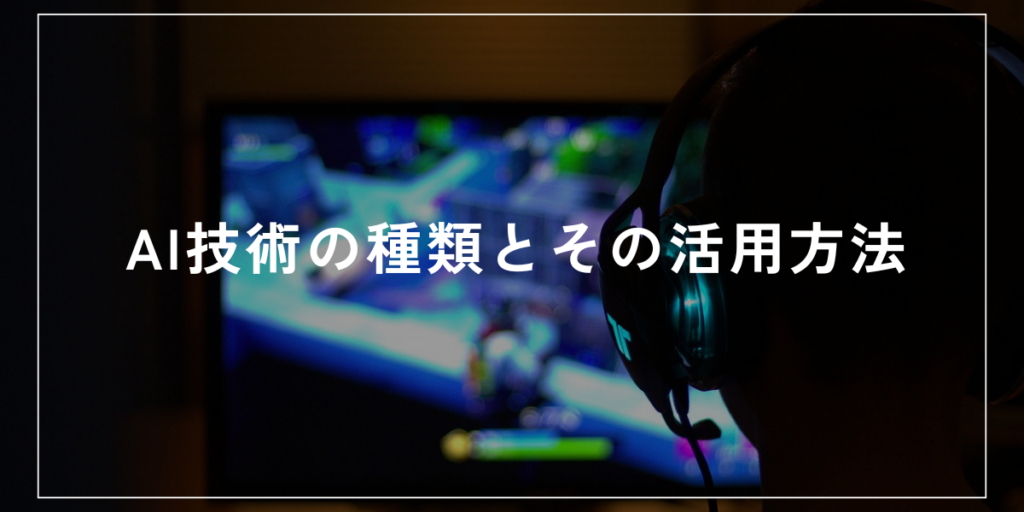 AI技術の種類とその活用方法